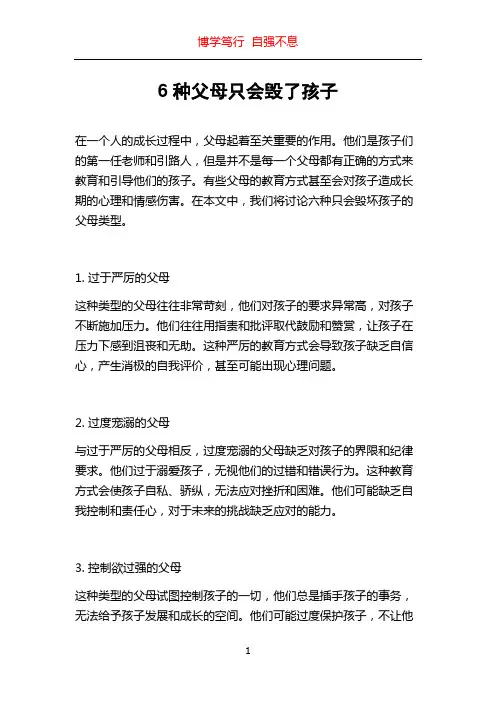 博学笃行 自强不息

6 种父母只会毁了孩子

在一个人的成长过程中，父母起着至关重要的作用。他们是孩子们的第一任老师和引路人，但是并不是每一个父母都有正确的方式来教育和引导他们的孩子。有些父母的教育方式甚至会对孩子造成长期的心理和情感伤害。在本文中，我们将讨论六种只会毁坏孩子的父母类型。

1. 过于严厉的父母

这种类型的父母往往非常苛刻，他们对孩子的要求异常高，对孩子不断施加压力。他们往往用指责和批评取代鼓励和赞赏，让孩子在压力下感到沮丧和无助。这种严厉的教育方式会导致孩子缺乏自信心，产生消极的自我评价，甚至可能出现心理问题。

2. 过度宠溺的父母

与过于严厉的父母相反，过度宠溺的父母缺乏对孩子的界限和纪律要求。他们过于溺爱孩子，无视他们的过错和错误行为。这种教育方式会使孩子自私、骄纵，无法应对挫折和困难。他们可能缺乏自我控制和责任心，对于未来的挑战缺乏应对的能力。

3. 控制欲过强的父母

这种类型的父母试图控制孩子的一切，他们总是插手孩子的事务，无法给予孩子发展和成长的空间。他们可能过度保护孩子，不让他

1